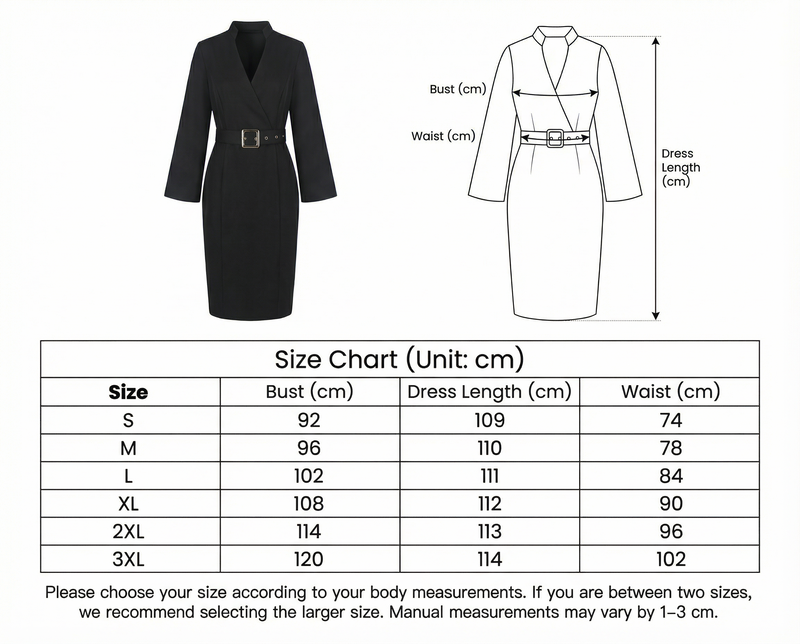 Bust (cm)

Waist (cm)

Dress Length (cm)

Size Chart (Unit: cm)

| Size | Bust (cm) | Dress Length (cm) | Waist (cm) |
|---|---|---|---|
| S | 92 | 109 | 74 |
| M | 96 | 110 | 78 |
| L | 102 | 111 | 84 |
| XL | 108 | 112 | 90 |
| 2XL | 114 | 113 | 96 |
| 3XL | 120 | 114 | 102 |

Please choose your size according to your body measurements. If you are between two sizes, we recommend selecting the larger size. Manual measurements may vary by 1–3 cm.